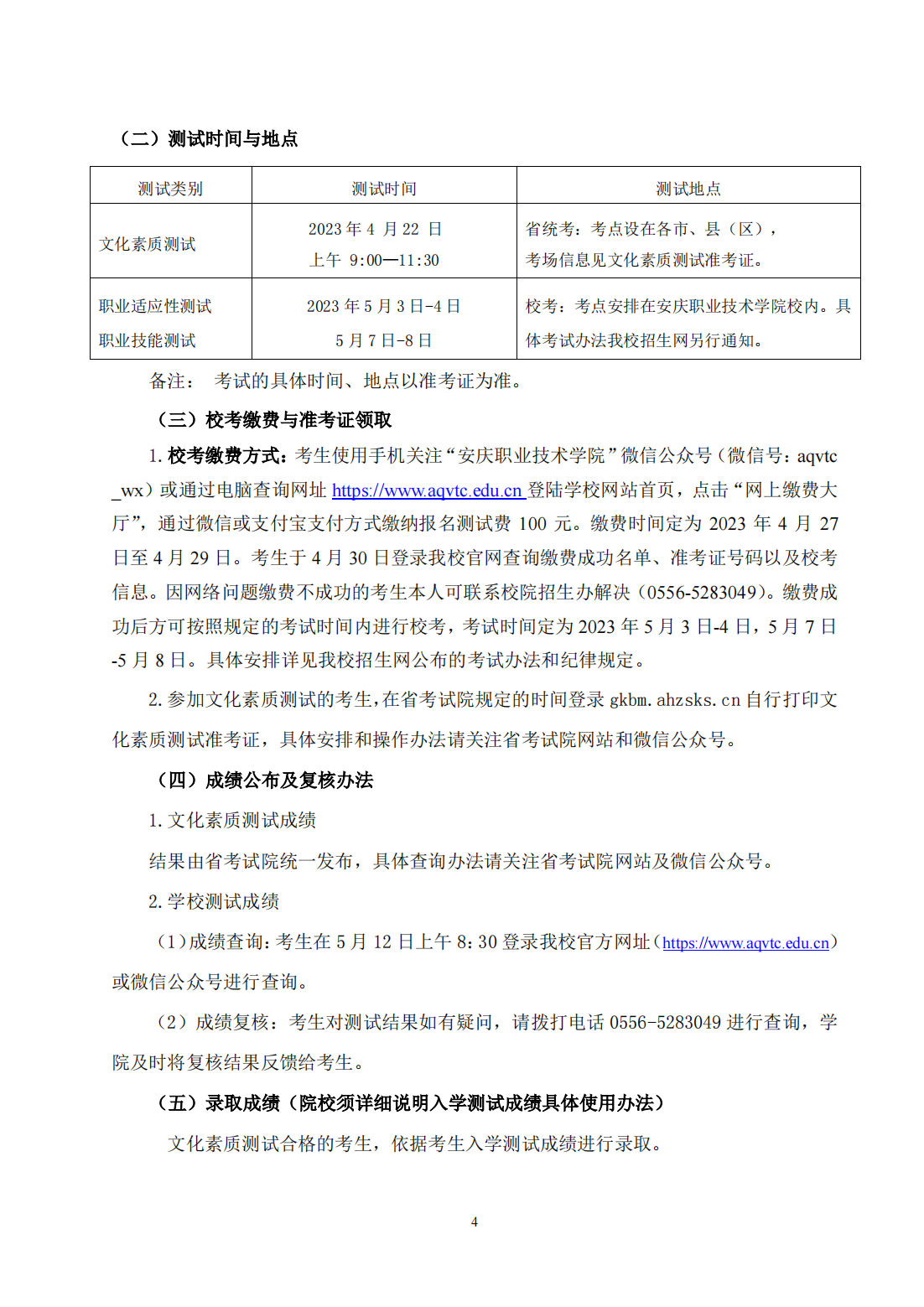 （二）测试时间与地点

| 测试类别 | 测试时间 | 测试地点 |
|---|---|---|
| 文化素质测试 | 2023 年 4 月 22 日 上午 9:00—11:30 | 省统考：考点设在各市、县（区），考场信息见文化素质测试准考证。 |
| 职业适应性测试 职业技能测试 | 2023 年 5 月 3 日-4 日 5 月 7 日-8 日 | 校考：考点安排在安庆职业技术学院校内。具体考试办法我校招生网另行通知。 |

备注： 考试的具体时间、地点以准考证为准。

（三）校考缴费与准考证领取

1. 校考缴费方式：考生使用手机关注“安庆职业技术学院”微信公众号（微信号：aqvtc_wx）或通过电脑查询网址 https://www.aqvtc.edu.cn 登陆学校网站首页，点击“网上缴费大厅”，通过微信或支付宝支付方式缴纳报名测试费 100 元。缴费时间定为 2023 年 4 月 27 日至 4 月 29 日。考生于 4 月 30 日登录我校官网查询缴费成功名单、准考证号码以及校考信息。因网络问题缴费不成功的考生本人可联系校院招生办解决（0556-5283049）。缴费成功后方可按照规定的考试时间内进行校考，考试时间定为 2023 年 5 月 3 日-4 日，5 月 7 日-5 月 8 日。具体安排详见我校招生网公布的考试办法和纪律规定。

2. 参加文化素质测试的考生，在省考试院规定的时间登录 gkbm.ahzsks.cn 自行打印文化素质测试准考证，具体安排和操作办法请关注省考试院网站和微信公众号。

（四）成绩公布及复核办法

1. 文化素质测试成绩

结果由省考试院统一发布，具体查询办法请关注省考试院网站及微信公众号。

2. 学校测试成绩

（1）成绩查询：考生在 5 月 12 日上午 8：30 登录我校官方网址（https://www.aqvtc.edu.cn）或微信公众号进行查询。

（2）成绩复核：考生对测试结果如有疑问，请拨打电话 0556-5283049 进行查询，学院及时将复核结果反馈给考生。

（五）录取成绩（院校须详细说明入学测试成绩具体使用办法）

文化素质测试合格的考生，依据考生入学测试成绩进行录取。

4